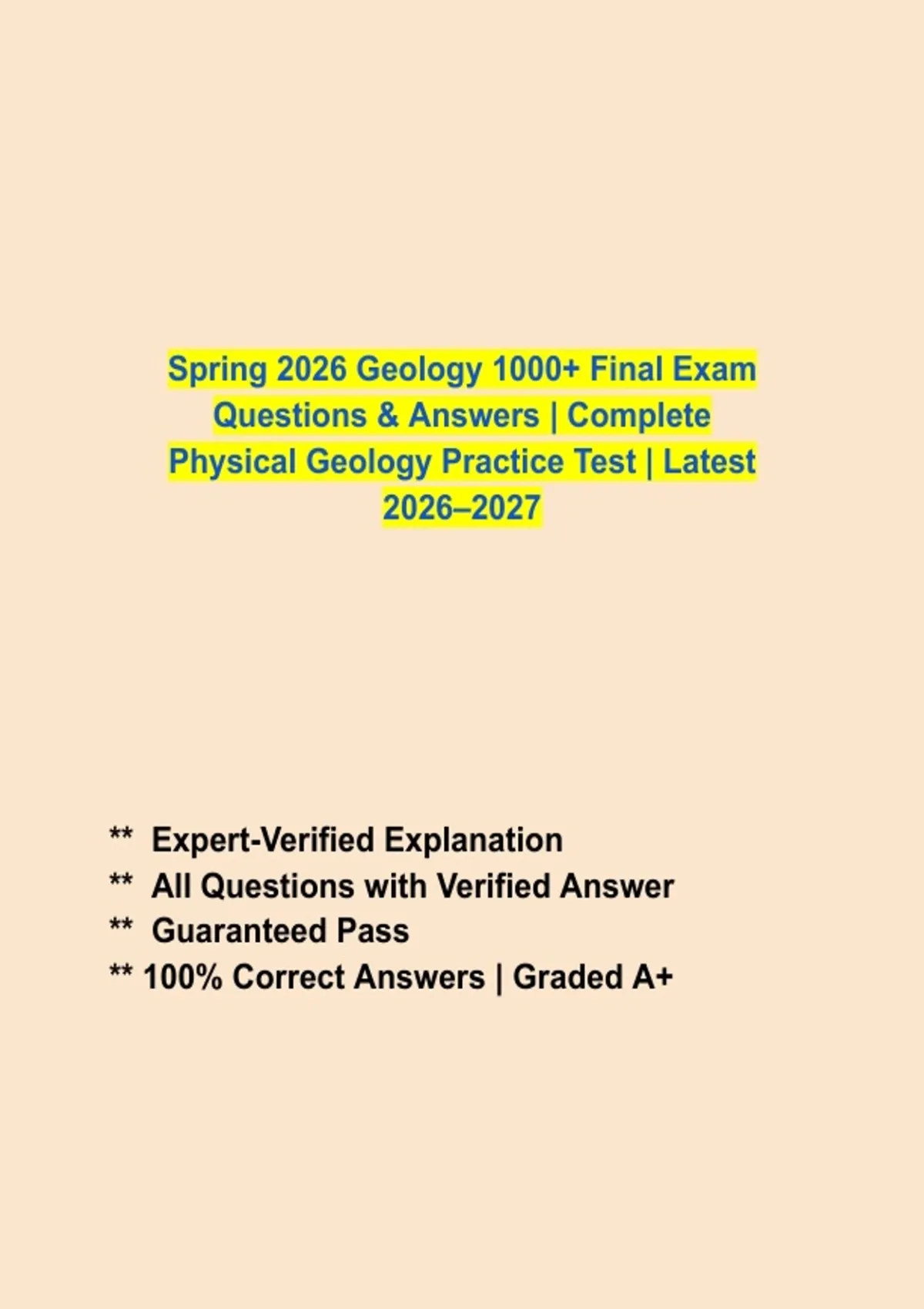 Spring 2026 Geology 1000+ Final Exam Questions & Answers | Complete Physical Geology Practice Test | Latest 2026–2027

** Expert-Verified Explanation
** All Questions with Verified Answer
** Guaranteed Pass
** 100% Correct Answers | Graded A+